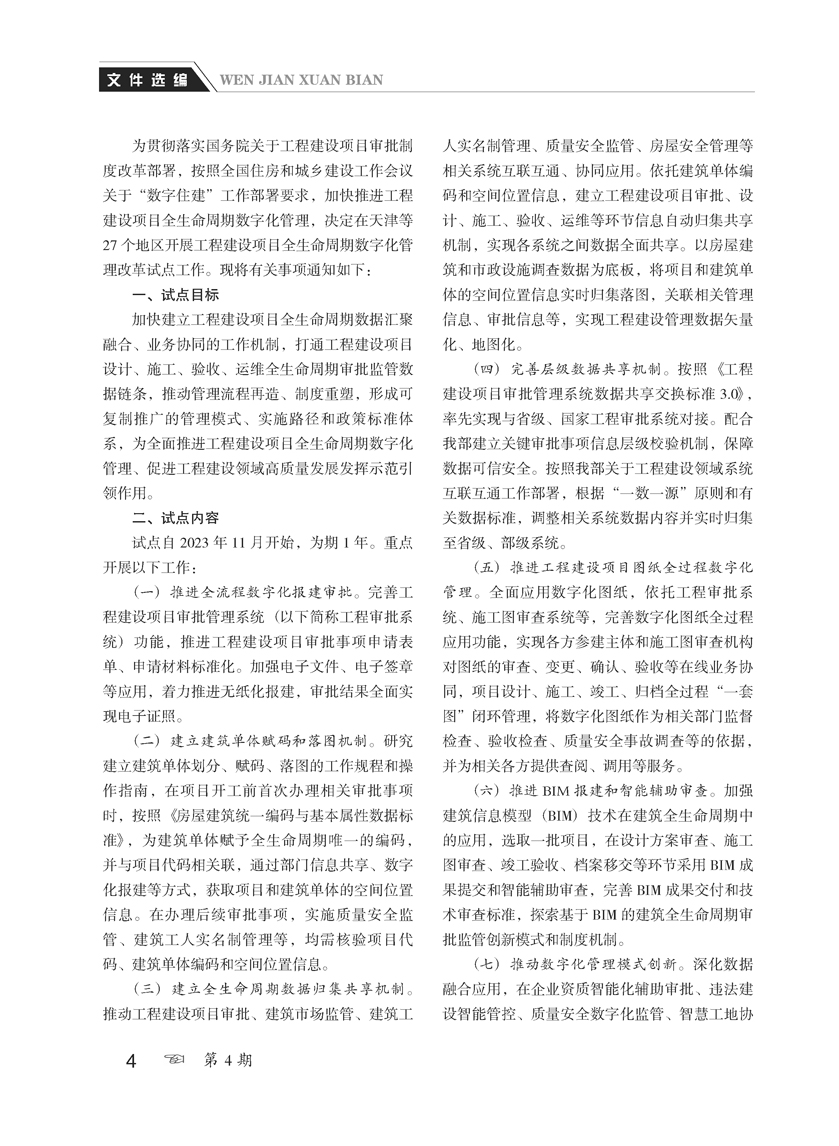 文件选编 WEN JIAN XUAN BIAN

为贯彻落实国务院关于工程建设项目审批制度改革部署，按照全国住房和城乡建设工作会议关于“数字住建”工作部署要求，加快推进工程建设项目全生命周期数字化管理，决定在天津等27个地区开展工程建设项目全生命周期数字化管理改革试点工作。现将有关事项通知如下：

一、试点目标

加快建立工程建设项目全生命周期数据汇聚融合、业务协同的工作机制，打通工程建设项目设计、施工、验收、运维全生命周期审批监管数据链条，推动管理流程再造、制度重塑，形成可复制推广的管理模式、实施路径和政策标准体系，为全面推进工程建设项目全生命周期数字化管理、促进工程建设领域高质量发展发挥示范引领作用。

二、试点内容

试点自2023年11月开始，为期1年。重点开展以下工作：

（一）推进全流程数字化报建审批。完善工程建设项目审批管理系统（以下简称工程审批系统）功能，推进工程建设项目审批事项申请表单、申请材料标准化。加强电子文件、电子签章等应用，着力推进无纸化报建，审批结果全面实现电子证照。

（二）建立建筑单体赋码和落图机制。研究建立建筑单体划分、赋码、落图的工作规程和操作指南，在项目开工前首次办理相关审批事项时，按照《房屋建筑统一编码与基本属性数据标准》，为建筑单体赋予全生命周期唯一的编码，并与项目代码相关联，通过部门信息共享、数字化报建等方式，获取项目和建筑单体的空间位置信息。在办理后续审批事项，实施质量安全监管、建筑工人实名制管理等，均需核验项目代码、建筑单体编码和空间位置信息。

（三）建立全生命周期数据归集共享机制。推动工程建设项目审批、建筑市场监管、建筑工人实名制管理、质量安全监管、房屋安全管理等相关系统互联互通、协同应用。依托建筑单体编码和空间位置信息，建立工程建设项目审批、设计、施工、验收、运维等环节信息自动归集共享机制，实现各系统之间数据全面共享。以房屋建筑和市政设施调查数据为底板，将项目和建筑单体的空间位置信息实时归集落图，关联相关管理信息、审批信息等，实现工程建设管理数据矢量化、地图化。

（四）完善层级数据共享机制。按照《工程建设项目审批管理系统数据共享交换标准3.0》，率先实现与省级、国家工程审批系统对接。配合我部建立关键审批事项信息层级校验机制，保障数据可信安全。按照我部关于工程建设领域系统互联互通工作部署，根据“一数一源”原则和有关数据标准，调整相关系统数据内容并实时归集至省级、部级系统。

（五）推进工程建设项目图纸全过程数字化管理。全面应用数字化图纸，依托工程审批系统、施工图审查系统等，完善数字化图纸全过程应用功能，实现各方参建主体和施工图审查机构对图纸的审查、变更、确认、验收等在线业务协同，项目设计、施工、竣工、归档全过程“一套图”闭环管理，将数字化图纸作为相关部门监督检查、验收检查、质量安全事故调查等的依据，并为相关各方提供查阅、调用等服务。

（六）推进BIM报建和智能辅助审查。加强建筑信息模型（BIM）技术在建筑全生命周期中的应用，选取一批项目，在设计方案审查、施工图审查、竣工验收、档案移交等环节采用BIM成果提交和智能辅助审查，完善BIM成果交付和技术审查标准，探索基于BIM的建筑全生命周期审批监管创新模式和制度机制。

（七）推动数字化管理模式创新。深化数据融合应用，在企业资质智能化辅助审批、违法建设智能管控、质量安全数字化监管、智慧工地协

4 第4期